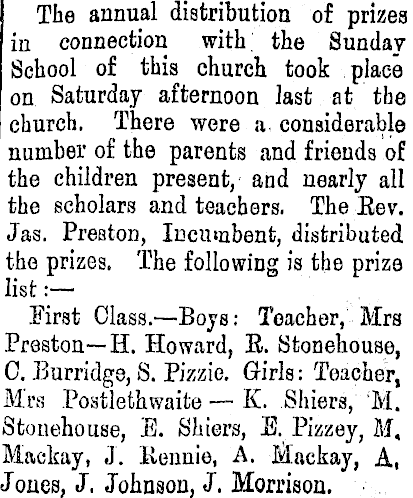 The annual distribution of prizes in connection with the Sunday School of this church took place on Saturday afternoon last at the church. There were a considerable number of the parents and friends of the children present, and nearly all the scholars and teachers. The Rev. Jas. Preston, Incumbent, distributed the prizes. The following is the prize list :—

First Class.—Boys: Teacher, Mrs Preston—H. Howard, R. Stonehouse, C. Burridge, S. Pizzie. Girls: Teacher, Mrs Postlethwaite — K. Shiers, M. Stonehouse, E. Shiers, E. Pizzey, M. Mackay, J. Rennie, A. Mackay, A. Jones, J. Johnson, J. Morrison.